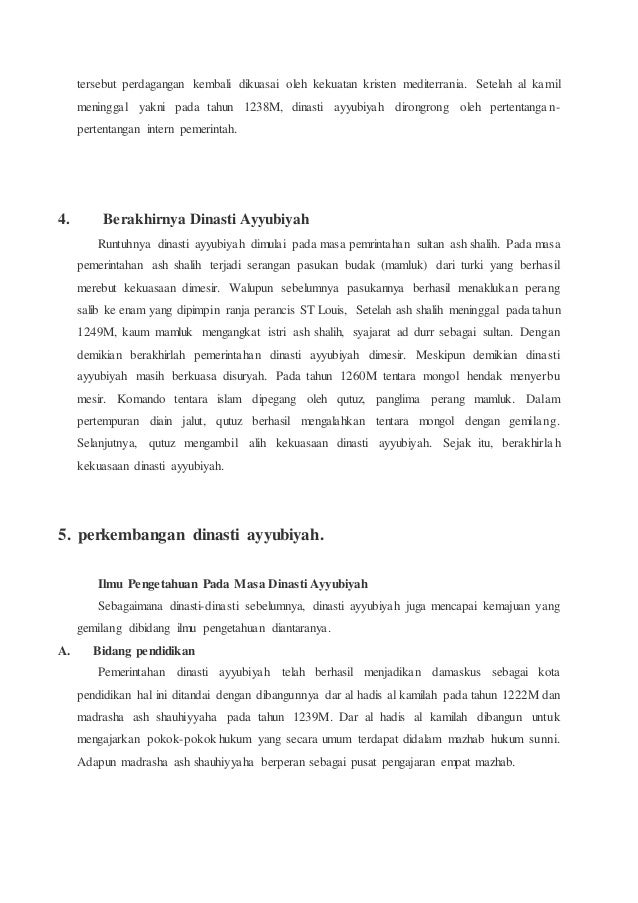 tersebut perdagangan kembali dikuasai oleh kekuatan kristen mediterrania. Setelah al kamil meninggal yakni pada tahun 1238M, dinasti ayyubiyah dirongrong oleh pertentangan-pertentangan intern pemerintah.

4. Berakhirnya Dinasti Ayyubiyah

Runtuhnya dinasti ayyubiyah dimulai pada masa pemrintahan sultan ash shalih. Pada masa pemerintahan ash shalih terjadi serangan pasukan budak (mamluk) dari turki yang berhasil merebut kekuasaan dimesir. Walupun sebelumnya pasukannya berhasil menaklukan perang salib ke enam yang dipimpin ranja perancis ST Louis, Setelah ash shalih meninggal pada tahun 1249M, kaum mamluk mengangkat istri ash shalih, syajarat ad durr sebagai sultan. Dengan demikian berakhirlah pemerintahan dinasti ayyubiyah dimesir. Meskipun demikian dinasti ayyubiyah masih berkuasa disuryah. Pada tahun 1260M tentara mongol hendak menyerbu mesir. Komando tentara islam dipegang oleh qutuz, panglima perang mamluk. Dalam pertempuran diain jalut, qutuz berhasil mengalahkan tentara mongol dengan gemilang. Selanjutnya, qutuz mengambil alih kekuasaan dinasti ayyubiyah. Sejak itu, berakhirlah kekuasaan dinasti ayyubiyah.

5. perkembangan dinasti ayyubiyah.

Ilmu Pengetahuan Pada Masa Dinasti Ayyubiyah

Sebagaimana dinasti-dinasti sebelumnya, dinasti ayyubiyah juga mencapai kemajuan yang gemilang dibidang ilmu pengetahuan diantaranya.

A. Bidang pendidikan

Pemerintahan dinasti ayyubiyah telah berhasil menjadikan damaskus sebagai kota pendidikan hal ini ditandai dengan dibangunnya dar al hadis al kamilah pada tahun 1222M dan madrasha ash shauhiyyaha pada tahun 1239M. Dar al hadis al kamilah dibangun untuk mengajarkan pokok-pokok hukum yang secara umum terdapat didalam mazhab hukum sunni. Adapun madrasha ash shauhiyyaha berperan sebagai pusat pengajaran empat mazhab.